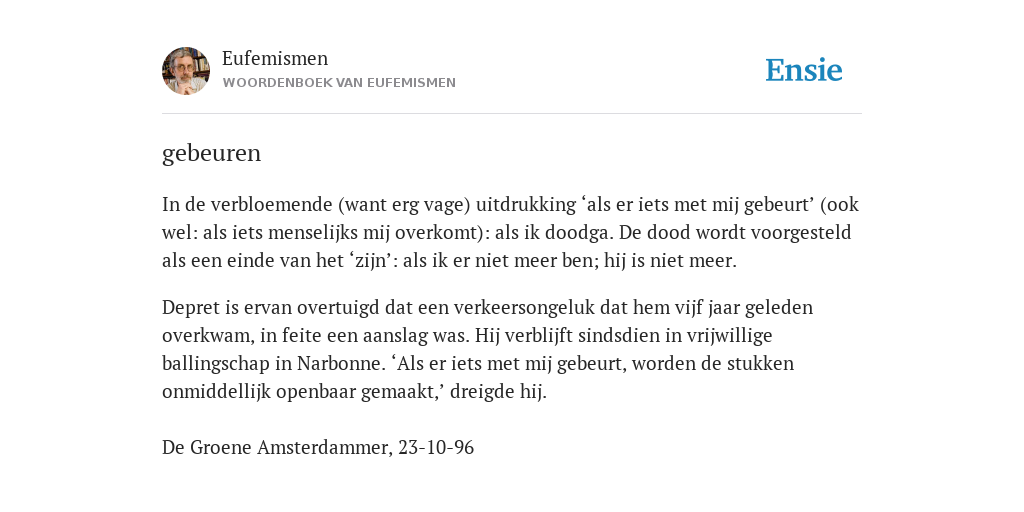 Eufemismen
WOORDENBOEK VAN EUFEMISMEN

Ensie

gebeuren

In de verbloemende (want erg vage) uitdrukking ‘als er iets met mij gebeurt’ (ook wel: als iets menselijks mij overkomt): als ik doodga. De dood wordt voorgesteld als een einde van het ‘zijn’: als ik er niet meer ben; hij is niet meer.

Depret is ervan overtuigd dat een verkeersongeluk dat hem vijf jaar geleden overkwam, in feite een aanslag was. Hij verblijft sindsdien in vrijwillige ballingschap in Narbonne. ‘Als er iets met mij gebeurt, worden de stukken onmiddellijk openbaar gemaakt,’ dreigde hij.

De Groene Amsterdammer, 23-10-96